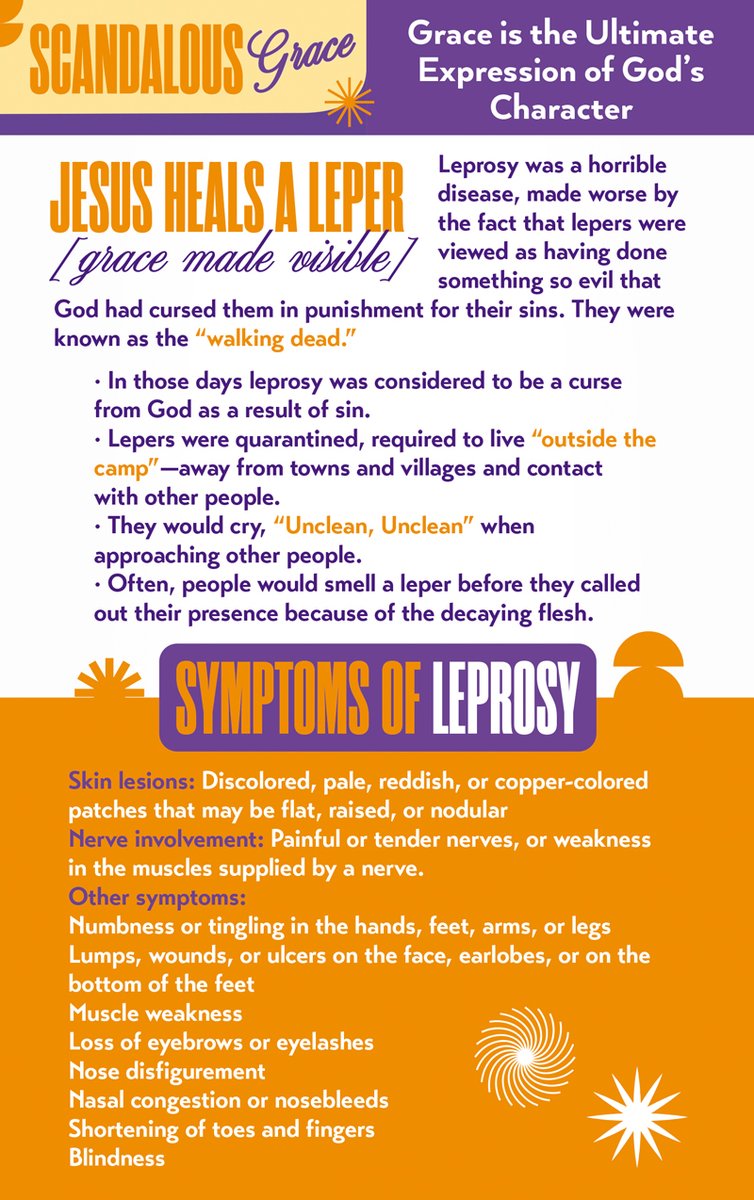 SCANDALOUS Grace

Grace is the Ultimate Expression of God's Character

JESUS HEALS A LEPER
[grace made visible]

Leprosy was a horrible disease, made worse by the fact that lepers were viewed as having done something so evil that God had cursed them in punishment for their sins. They were known as the "walking dead."

· In those days leprosy was considered to be a curse from God as a result of sin.
· Lepers were quarantined, required to live "outside the camp"—away from towns and villages and contact with other people.
· They would cry, "Unclean, Unclean" when approaching other people.
· Often, people would smell a leper before they called out their presence because of the decaying flesh.

SYMPTOMS OF LEPROSY

Skin lesions: Discolored, pale, reddish, or copper-colored patches that may be flat, raised, or nodular
Nerve involvement: Painful or tender nerves, or weakness in the muscles supplied by a nerve.
Other symptoms:
Numbness or tingling in the hands, feet, arms, or legs
Lumps, wounds, or ulcers on the face, earlobes, or on the bottom of the feet
Muscle weakness
Loss of eyebrows or eyelashes
Nose disfigurement
Nasal congestion or nosebleeds
Shortening of toes and fingers
Blindness